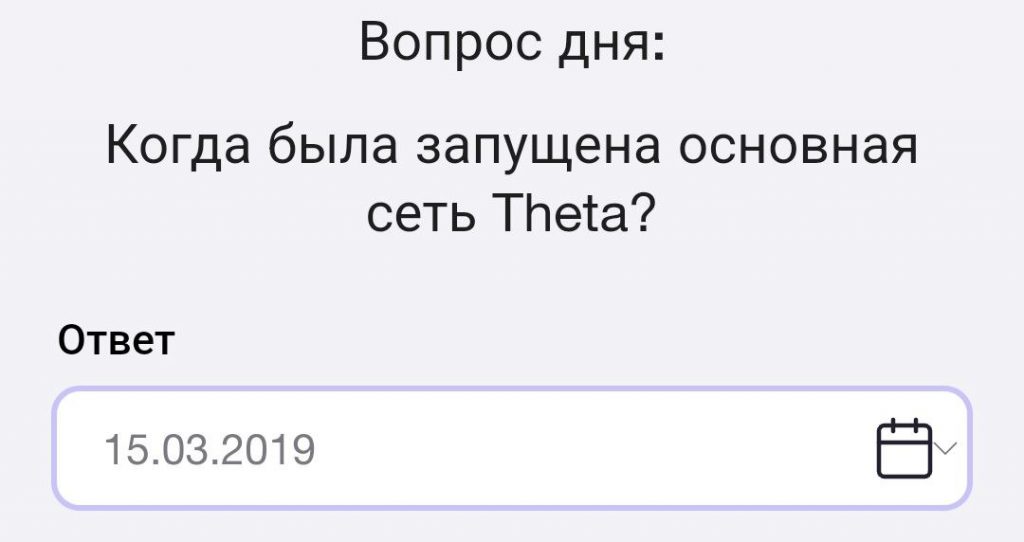 Вопрос дня:

Когда была запущена основная сеть Theta?

Ответ

15.03.2019